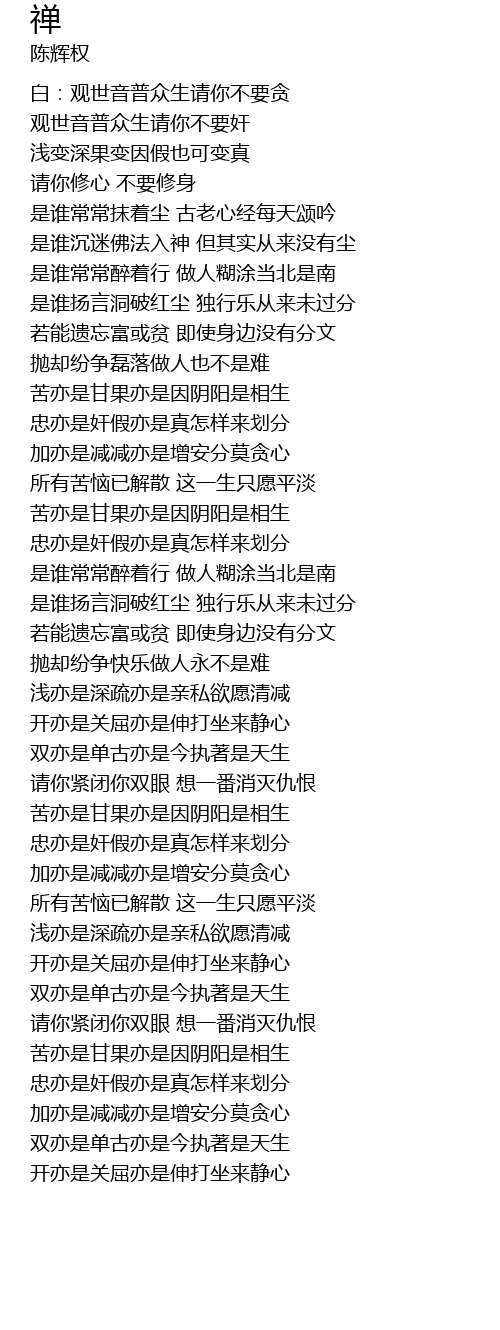 禅
陈辉权

白：观世音普众生请你不要贪
观世音普众生请你不要奸
浅变深果变因假也可变真
请你修心 不要修身
是谁常常抹着尘 古老心经每天颂吟
是谁沉迷佛法入神 但其实从来没有尘
是谁常常醉着行 做人糊涂当北是南
是谁扬言洞破红尘 独行乐从来未过分
若能遗忘富或贫 即使身边没有分文
抛却纷争磊落做人也不是难
苦亦是甘果亦是因阴阳是相生
忠亦是奸假亦是真怎样来划分
加亦是减减亦是增安分莫贪心
所有苦恼已解散 这一生只愿平淡
苦亦是甘果亦是因阴阳是相生
忠亦是奸假亦是真怎样来划分
是谁常常醉着行 做人糊涂当北是南
是谁扬言洞破红尘 独行乐从来未过分
若能遗忘富或贫 即使身边没有分文
抛却纷争快乐做人永不是难
浅亦是深疏亦是亲私欲愿清减
开亦是关屈亦是伸打坐来静心
双亦是单古亦是今执著是天生
请你紧闭你双眼 想一番消灭仇恨
苦亦是甘果亦是因阴阳是相生
忠亦是奸假亦是真怎样来划分
加亦是减减亦是增安分莫贪心
所有苦恼已解散 这一生只愿平淡
浅亦是深疏亦是亲私欲愿清减
开亦是关屈亦是伸打坐来静心
双亦是单古亦是今执著是天生
请你紧闭你双眼 想一番消灭仇恨
苦亦是甘果亦是因阴阳是相生
忠亦是奸假亦是真怎样来划分
加亦是减减亦是增安分莫贪心
双亦是单古亦是今执著是天生
开亦是关屈亦是伸打坐来静心